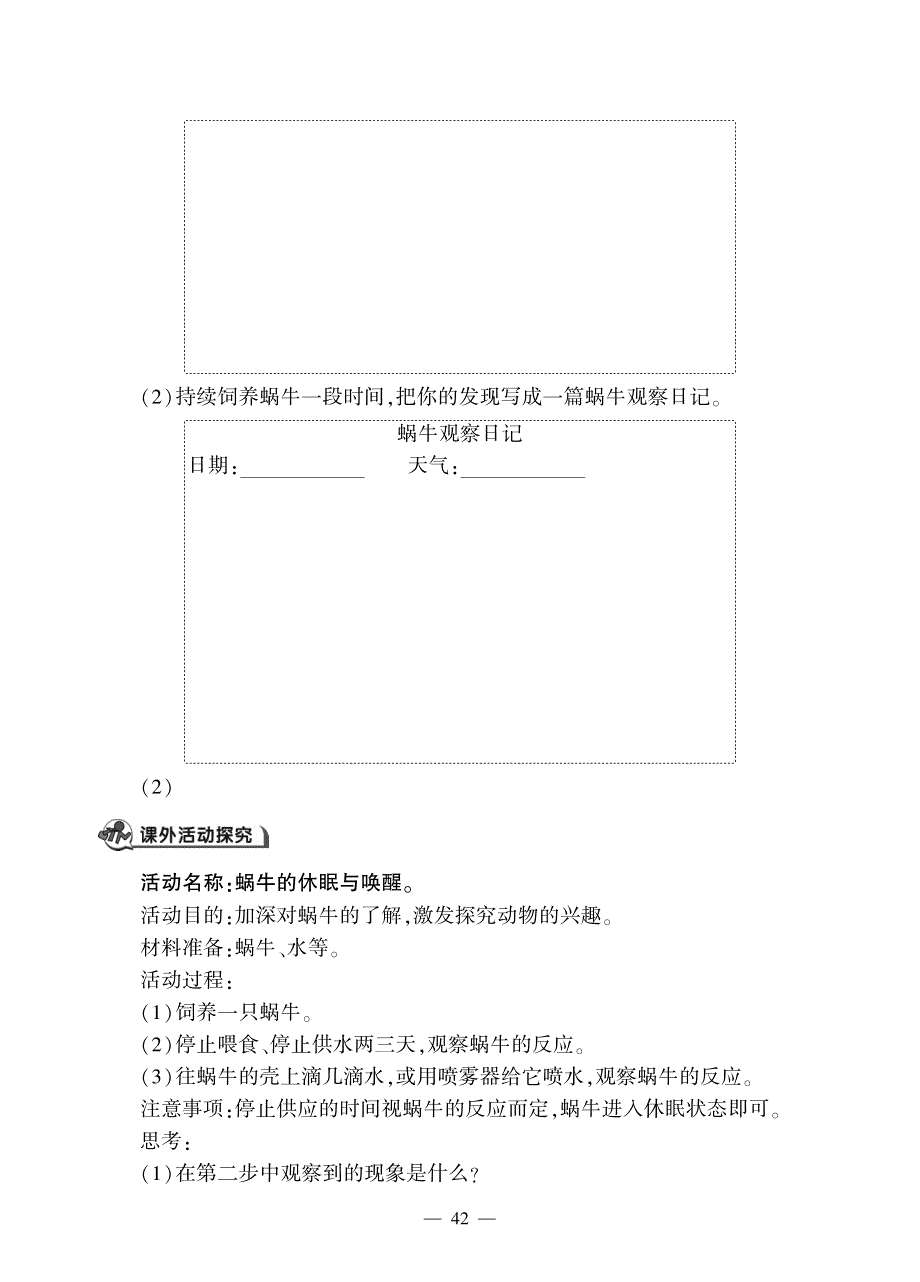 (2)持续饲养蜗牛一段时间,把你的发现写成一篇蜗牛观察日记。

蜗牛观察日记
日期:____________ 天气:____________

(2)

课外活动探究

活动名称:蜗牛的休眠与唤醒。
活动目的:加深对蜗牛的了解,激发探究动物的兴趣。
材料准备:蜗牛、水等。
活动过程:
(1)饲养一只蜗牛。
(2)停止喂食、停止供水两三天,观察蜗牛的反应。
(3)往蜗牛的壳上滴几滴水,或用喷雾器给它喷水,观察蜗牛的反应。
注意事项:停止供应的时间视蜗牛的反应而定,蜗牛进入休眠状态即可。
思考:
(1)在第二步中观察到的现象是什么?

— 42 —